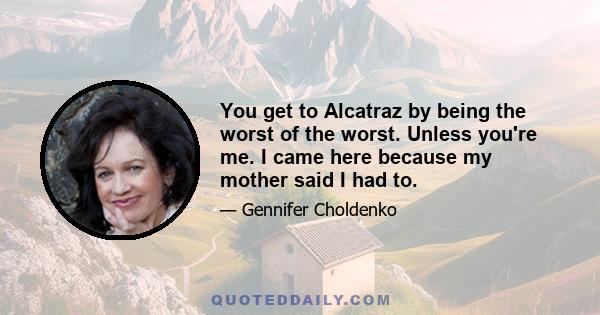 You get to Alcatraz by being the worst of the worst. Unless you're me. I came here because my mother said I had to.

— Gennifer Choldenko

QUOTEDDAILY.COM